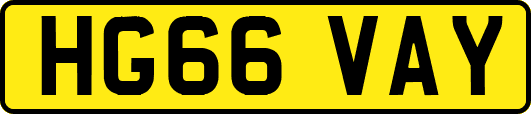 HG66 VAY